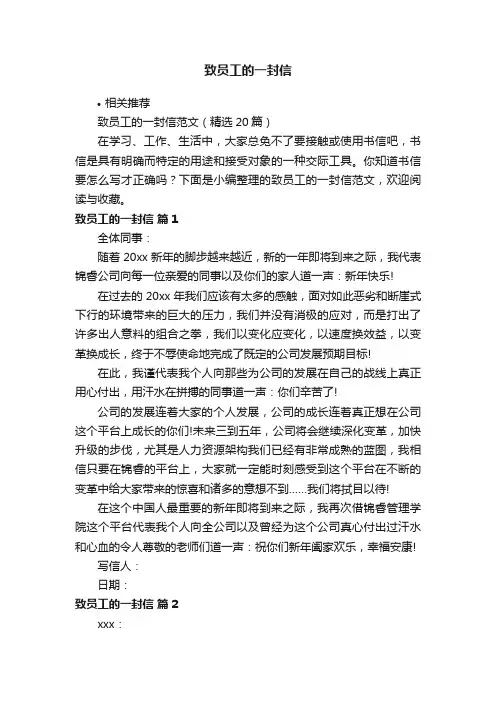 致员工的一封信

• 相关推荐

致员工的一封信范文（精选 20 篇）

在学习、工作、生活中，大家总免不了要接触或使用书信吧，书信是具有明确而特定的用途和接受对象的一种交际工具。你知道书信要怎么写才正确吗？下面是小编整理的致员工的一封信范文，欢迎阅读与收藏。

致员工的一封信 篇 1

全体同事：

随着 20xx 新年的脚步越来越近，新的一年即将到来之际，我代表锦睿公司向每一位亲爱的同事以及你们的家人道一声：新年快乐!

在过去的 20xx 年我们应该有太多的感触，面对如此恶劣和断崖式下行的环境带来的巨大的压力，我们并没有消极的应对，而是打出了许多出人意料的组合之拳，我们以变化应变化，以速度换效益，以变革换成长，终于不辱使命地完成了既定的公司发展预期目标!

在此，我谨代表我个人向那些为公司的发展在自己的战线上真正用心付出，用汗水在拼搏的同事道一声：你们辛苦了!

公司的发展连着大家的个人发展，公司的成长连着真正想在公司这个平台上成长的你们!未来三到五年，公司将会继续深化变革，加快升级的步伐，尤其是人力资源架构我们已经有非常成熟的蓝图，我相信只要在锦睿的平台上，大家就一定能时刻感受到这个平台在不断的变革中给大家带来的惊喜和诸多的意想不到……我们将拭目以待!

在这个中国人最重要的新年即将到来之际，我再次借锦睿管理学院这个平台代表我个人向全公司以及曾经为这个公司真心付出过汗水和心血的令人尊敬的老师们道一声：祝你们新年阖家欢乐，幸福安康!

写信人：

日期：

致员工的一封信 篇 2

xxx：